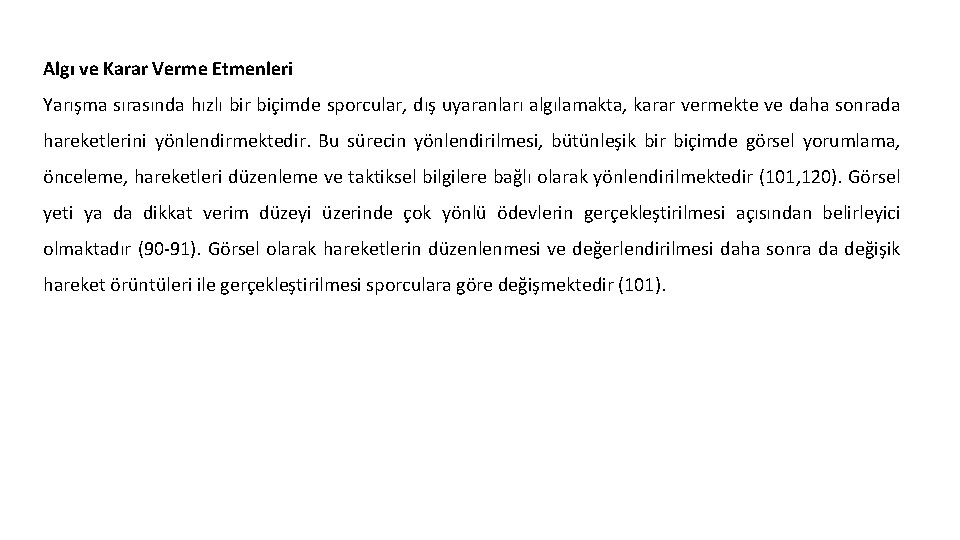 Algı ve Karar Verme Etmenleri

Yarışma sırasında hızlı bir biçimde sporcular, dış uyaranları algılamakta, karar vermekte ve daha sonrada hareketlerini yönlendirmektedir. Bu sürecin yönlendirilmesi, bütünleşik bir biçimde görsel yorumlama, önceleme, hareketleri düzenleme ve taktiksel bilgilere bağlı olarak yönlendirilmektedir (101,120). Görsel yeti ya da dikkat verim düzeyi üzerinde çok yönlü ödevlerin gerçekleştirilmesi açısından belirleyici olmaktadır (90-91). Görsel olarak hareketlerin düzenlenmesi ve değerlendirilmesi daha sonra da değişik hareket örüntüleri ile gerçekleştirilmesi sporculara göre değişmektedir (101).